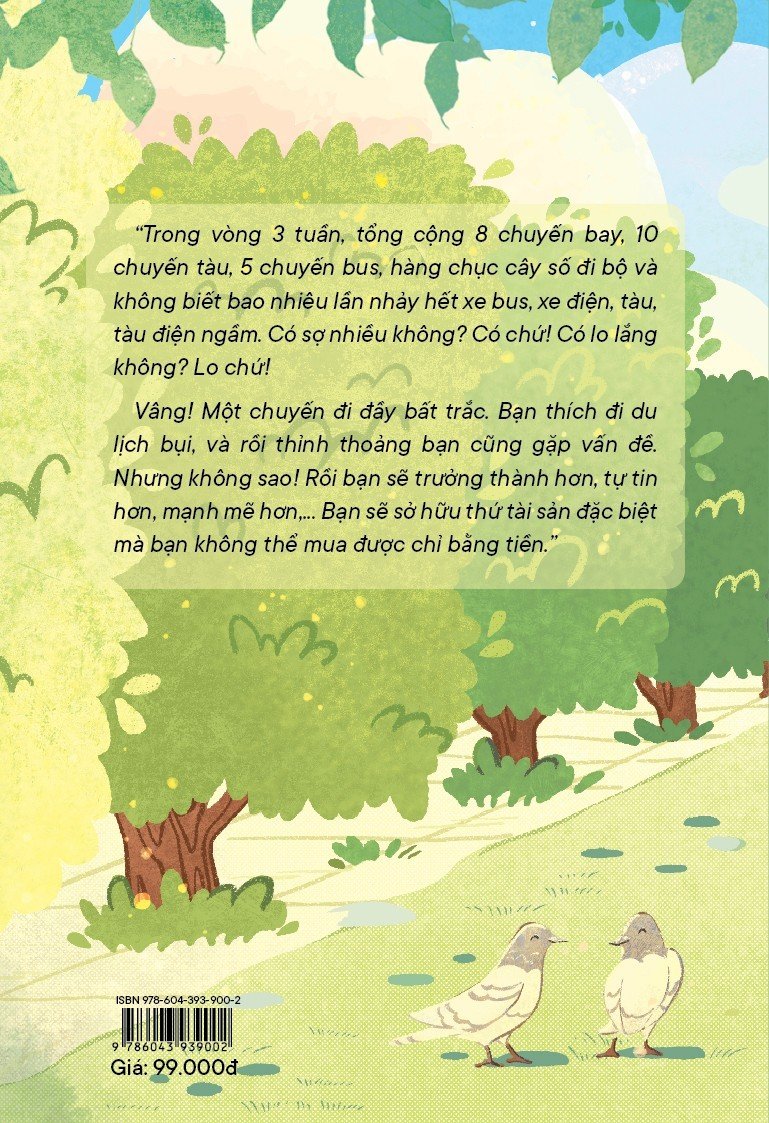 "Trong vòng 3 tuần, tổng cộng 8 chuyến bay, 10 chuyến tàu, 5 chuyến bus, hàng chục cây số đi bộ và không biết bao nhiêu lần nhảy hết xe bus, xe điện, tàu, tàu điện ngầm. Có sợ nhiều không? Có chứ! Có lo lắng không? Lo chứ!

Vâng! Một chuyến đi đầy bất trắc. Bạn thích đi du lịch bụi, và rồi thỉnh thoảng bạn cũng gặp vấn đề. Nhưng không sao! Rồi bạn sẽ trưởng thành hơn, tự tin hơn, mạnh mẽ hơn,... Bạn sẽ sở hữu thứ tài sản đặc biệt mà bạn không thể mua được chỉ bằng tiền."

ISBN 978-604-393-900-2

9 786043 939002

Giá: 99.000đ